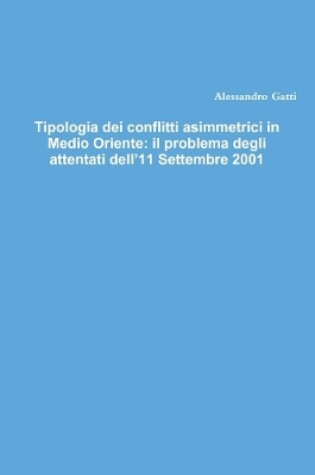 Alessandro Gatti

Tipologia dei conflitti asimmetrici in Medio Oriente: il problema degli attentati dell’11 Settembre 2001